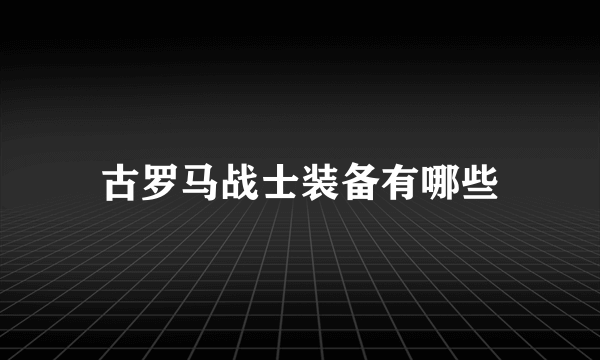 古罗马战士装备有哪些